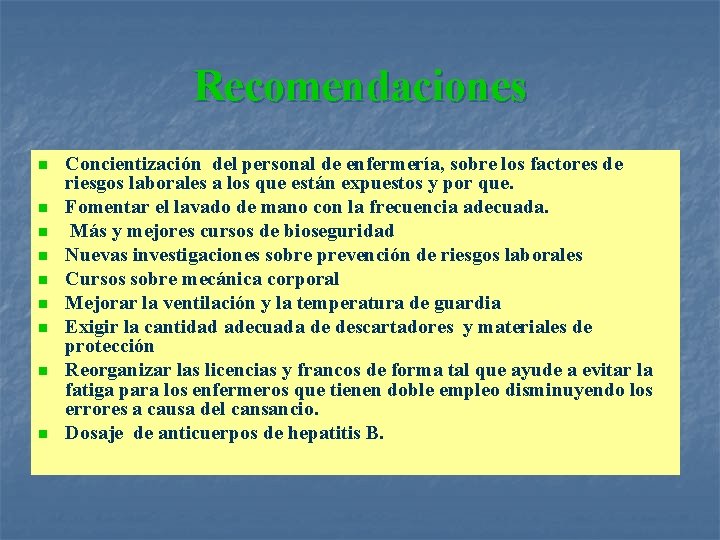 Recomendaciones

• Concientización del personal de enfermería, sobre los factores de riesgos laborales a los que están expuestos y por que.
• Fomentar el lavado de mano con la frecuencia adecuada.
• Más y mejores cursos de bioseguridad
• Nuevas investigaciones sobre prevención de riesgos laborales
• Cursos sobre mecánica corporal
• Mejorar la ventilación y la temperatura de guardia
• Exigir la cantidad adecuada de descartadores y materiales de protección
• Reorganizar las licencias y francos de forma tal que ayude a evitar la fatiga para los enfermeros que tienen doble empleo disminuyendo los errores a causa del cansancio.
• Dosaje de anticuerpos de hepatitis B.